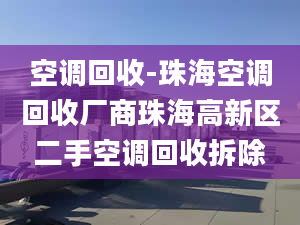 空调回收-珠海空调回收厂商珠海高新区二手空调回收拆除